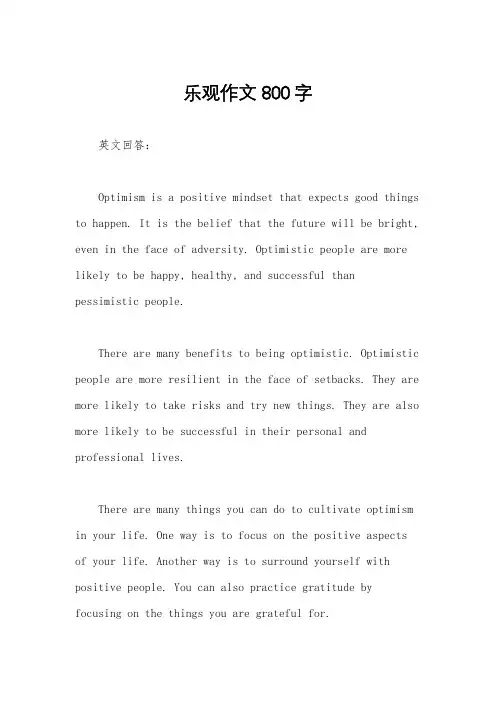 乐观作文800字

英文回答：

Optimism is a positive mindset that expects good things to happen. It is the belief that the future will be bright, even in the face of adversity. Optimistic people are more likely to be happy, healthy, and successful than pessimistic people.

There are many benefits to being optimistic. Optimistic people are more resilient in the face of setbacks. They are more likely to take risks and try new things. They are also more likely to be successful in their personal and professional lives.

There are many things you can do to cultivate optimism in your life. One way is to focus on the positive aspects of your life. Another way is to surround yourself with positive people. You can also practice gratitude by focusing on the things you are grateful for.